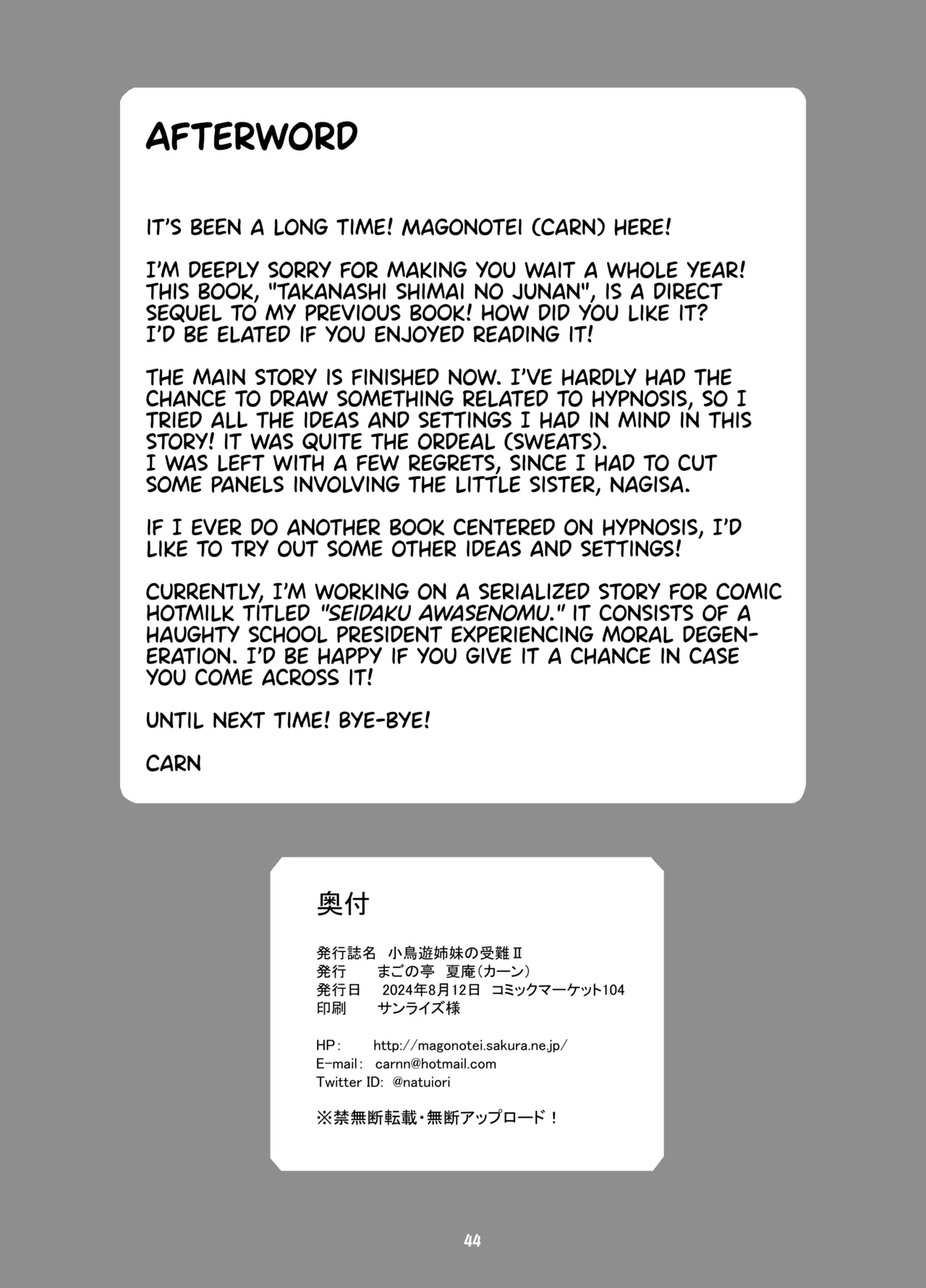 AFTERWORD

IT'S BEEN A LONG TIME! MAGONOTEI (CARN) HERE!

I'M DEEPLY SORRY FOR MAKING YOU WAIT A WHOLE YEAR! THIS BOOK, "TAKANASHI SHIMAI NO JUNAN", IS A DIRECT SEQUEL TO MY PREVIOUS BOOK! HOW DID YOU LIKE IT? I'D BE ELATED IF YOU ENJOYED READING IT!

THE MAIN STORY IS FINISHED NOW. I'VE HARDLY HAD THE CHANCE TO DRAW SOMETHING RELATED TO HYPNOSIS, SO I TRIED ALL THE IDEAS AND SETTINGS I HAD IN MIND IN THIS STORY! IT WAS QUITE THE ORDEAL (SWEATS).
I WAS LEFT WITH A FEW REGRETS, SINCE I HAD TO CUT SOME PANELS INVOLVING THE LITTLE SISTER, NAGISA.

IF I EVER DO ANOTHER BOOK CENTERED ON HYPNOSIS, I'D LIKE TO TRY OUT SOME OTHER IDEAS AND SETTINGS!

CURRENTLY, I'M WORKING ON A SERIALIZED STORY FOR COMIC HOTMILK TITLED "SEIDAKU AWASENOMU." IT CONSISTS OF A HAUGHTY SCHOOL PRESIDENT EXPERIENCING MORAL DEGENERATION. I'D BE HAPPY IF YOU GIVE IT A CHANCE IN CASE YOU COME ACROSS IT!

UNTIL NEXT TIME! BYE-BYE!

CARN

奥付

発行誌名 小鳥遊姉妹の受難Ⅱ
発行 まごの亭 夏庵（カーン）
発行日 2024年8月12日 コミックマーケット104
印刷 サンライズ様

HP: http://magonotei.sakura.ne.jp/
E-mail: carnn@hotmail.com
Twitter ID: @natuiori

※禁無断転載・無断アップロード！

44